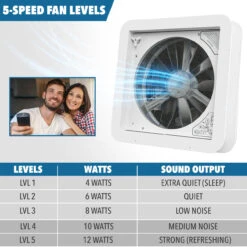 5-SPEED FAN LEVELS

| LEVELS | WATTS | SOUND OUTPUT |
|---|---|---|
| LVL 1 | 4 WATTS | EXTRA QUIET (SLEEP) |
| LVL 2 | 6 WATTS | QUIET |
| LVL 3 | 8 WATTS | LOW NOISE |
| LVL 4 | 10 WATTS | MEDIUM NOISE |
| LVL 5 | 12 WATTS | STRONG (REFRESHING) |